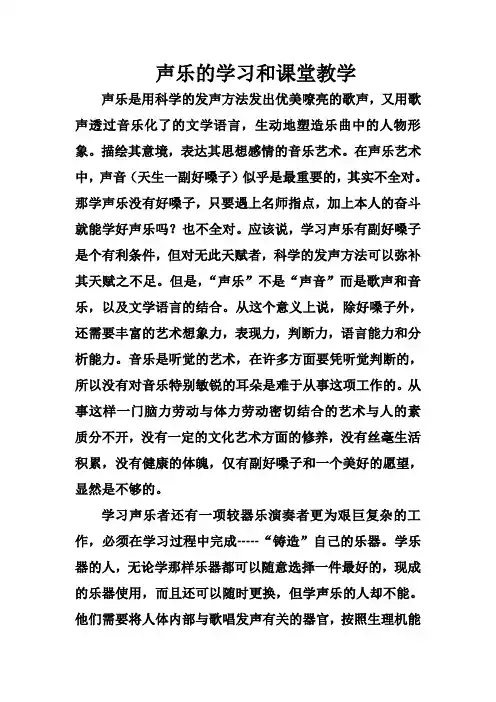 声乐的学习和课堂教学

声乐是用科学的发声方法发出优美嘹亮的歌声，又用歌声透过音乐化了的文学语言，生动地塑造乐曲中的人物形象。描绘其意境，表达其思想感情的音乐艺术。在声乐艺术中，声音（天生一副好嗓子）似乎是最重要的，其实不全对。那学声乐没有好嗓子，只要遇上名师指点，加上本人的奋斗就能学好声乐吗？也不全对。应该说，学习声乐有副好嗓子是个有利条件，但对无此天赋者，科学的发声方法可以弥补其天赋之不足。但是，“声乐”不是“声音”而是歌声和音乐，以及文学语言的结合。从这个意义上说，除好嗓子外，还需要丰富的艺术想象力，表现力，判断力，语言能力和分析能力。音乐是听觉的艺术，在许多方面要凭听觉判断的，所以没有对音乐特别敏锐的耳朵是难于从事这项工作的。从事这样一门脑力劳动与体力劳动密切结合的艺术与人的素质分不开，没有一定的文化艺术方面的修养，没有丝毫生活积累，没有健康的体魄，仅有副好嗓子和一个美好的愿望，显然是不够的。

学习声乐者还有一项较器乐演奏者更为艰巨复杂的工作，必须在学习过程中完成-----“铸造”自己的乐器。学乐器的人，无论学那样乐器都可以随意选择一件最好的，现成的乐器使用，而且还可以随时更换，但学声乐的人却不能。他们需要将人体内部与歌唱发声有关的器官，按照生理机能